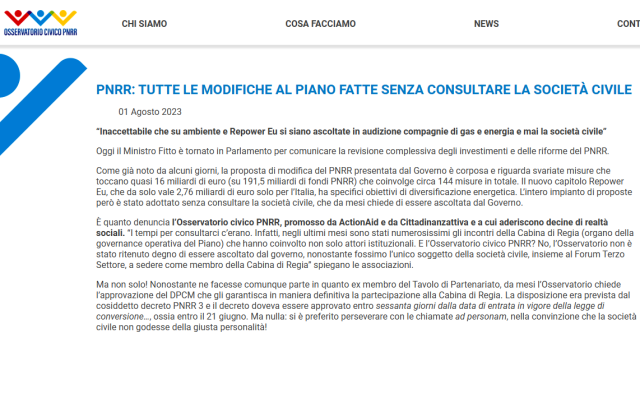 OSSERVATORIO CIVICO PNRR

CHI SIAMO
COSA FACCIAMO
NEWS
CONT

PNRR: TUTTE LE MODIFICHE AL PIANO FATTE SENZA CONSULTARE LA SOCIETÀ CIVILE

01 Agosto 2023

"Inaccettabile che su ambiente e Repower Eu si siano ascoltate in audizione compagnie di gas e energia e mai la società civile"

Oggi il Ministro Fitto è tornato in Parlamento per comunicare la revisione complessiva degli investimenti e delle riforme del PNRR.

Come già noto da alcuni giorni, la proposta di modifica del PNRR presentata dal Governo è corposa e riguarda svariate misure che toccano quasi 16 miliardi di euro (su 191,5 miliardi di fondi PNRR) che coinvolge circa 144 misure in totale. Il nuovo capitolo Repower Eu, che da solo vale 2,76 miliardi di euro solo per l'Italia, ha specifici obiettivi di diversificazione energetica. L'intero impianto di proposte però è stato adottato senza consultare la società civile, che da mesi chiede di essere ascoltata dal Governo.

È quanto denuncia l'Osservatorio civico PNRR, promosso da ActionAid e da Cittadinanzattiva e a cui aderiscono decine di realtà sociali. "I tempi per consultarci c'erano. Infatti, negli ultimi mesi sono stati numerosissimi gli incontri della Cabina di Regia (organo della governance operativa del Piano) che hanno coinvolto non solo attori istituzionali. E l'Osservatorio civico PNRR? No, l'Osservatorio non è stato ritenuto degno di essere ascoltato dal governo, nonostante fossimo l'unico soggetto della società civile, insieme al Forum Terzo Settore, a sedere come membro della Cabina di Regia" spiegano le associazioni.

Ma non solo! Nonostante ne facesse comunque parte in quanto ex membro del Tavolo di Partenariato, da mesi l'Osservatorio chiede l'approvazione del DPCM che gli garantisca in maniera definitiva la partecipazione alla Cabina di Regia. La disposizione era prevista dal cosiddetto decreto PNRR 3 e il decreto doveva essere approvato entro sessanta giorni dalla data di entrata in vigore della legge di conversione..., ossia entro il 21 giugno. Ma nulla: si è preferito perseverare con le chiamate ad personam, nella convinzione che la società civile non godesse della giusta personalità!